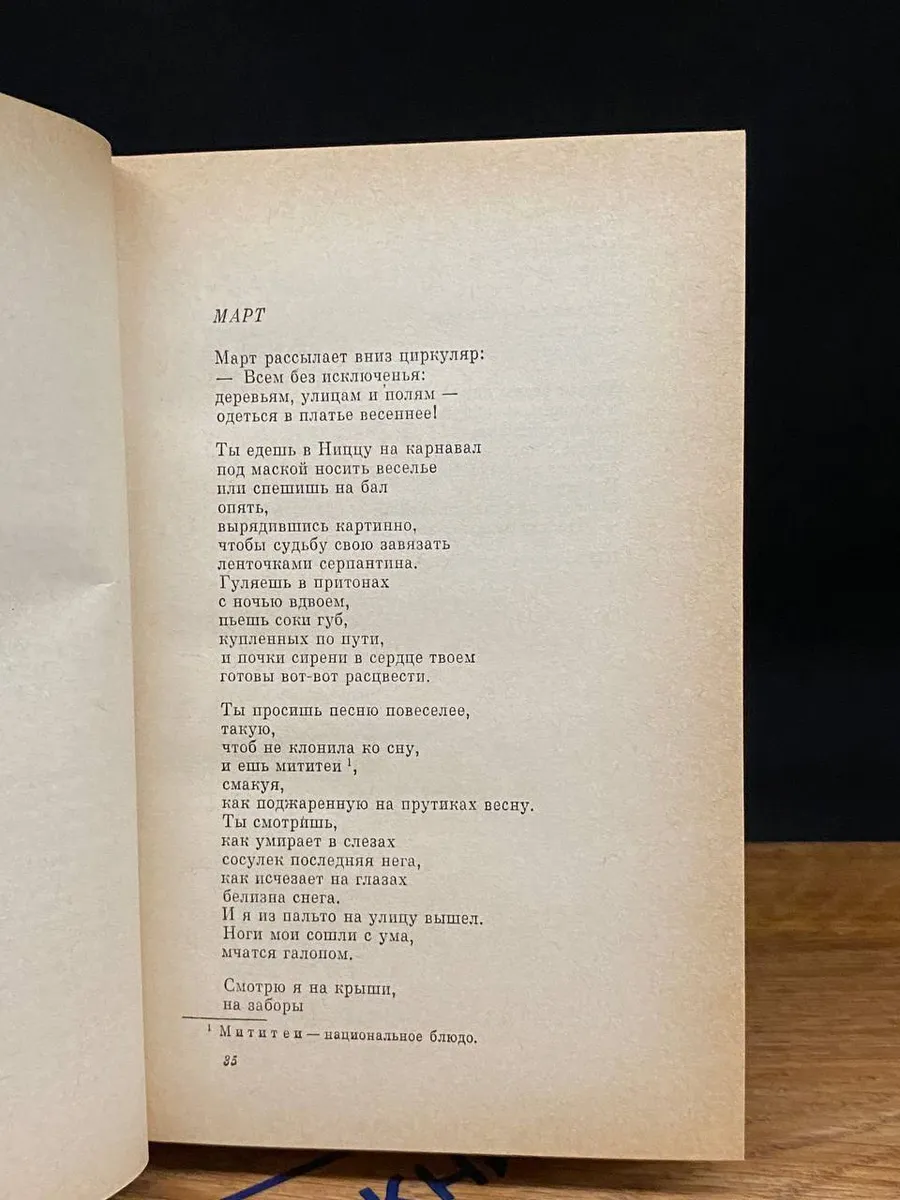 МАРТ

Март рассылает вниз циркуляр:
— Всем без исключенья:
деревьям, улицам и полям —
одеться в платье весеннее!

Ты едешь в Ниццу на карнавал
под маской носить веселье
или спешишь на бал
опять,
вырядившись картинно,
чтобы судьбу свою завязать
ленточками серпантина.
Гуляешь в притонах
с ночью вдвоем,
пьешь соки губ,
купленных по пути,
и почки сирени в сердце твоем
готовы вот-вот расцвести.

Ты просишь песню повеселее,
такую,
чтоб не клонила ко сну,
и ешь мититеи $^1$,
смакуя,
как поджаренную на прутиках весну.
Ты смотришь,
как умирает в слезах
сосулек последняя нега,
как исчезает на глазах
белизна снега.
И я из пальто на улицу вышел.
Ноги мои сошли с ума,
мчатся галопом.

Смотрю я на крыши,
на заборы

$^1$ Мититеи — национальное блюдо.

35